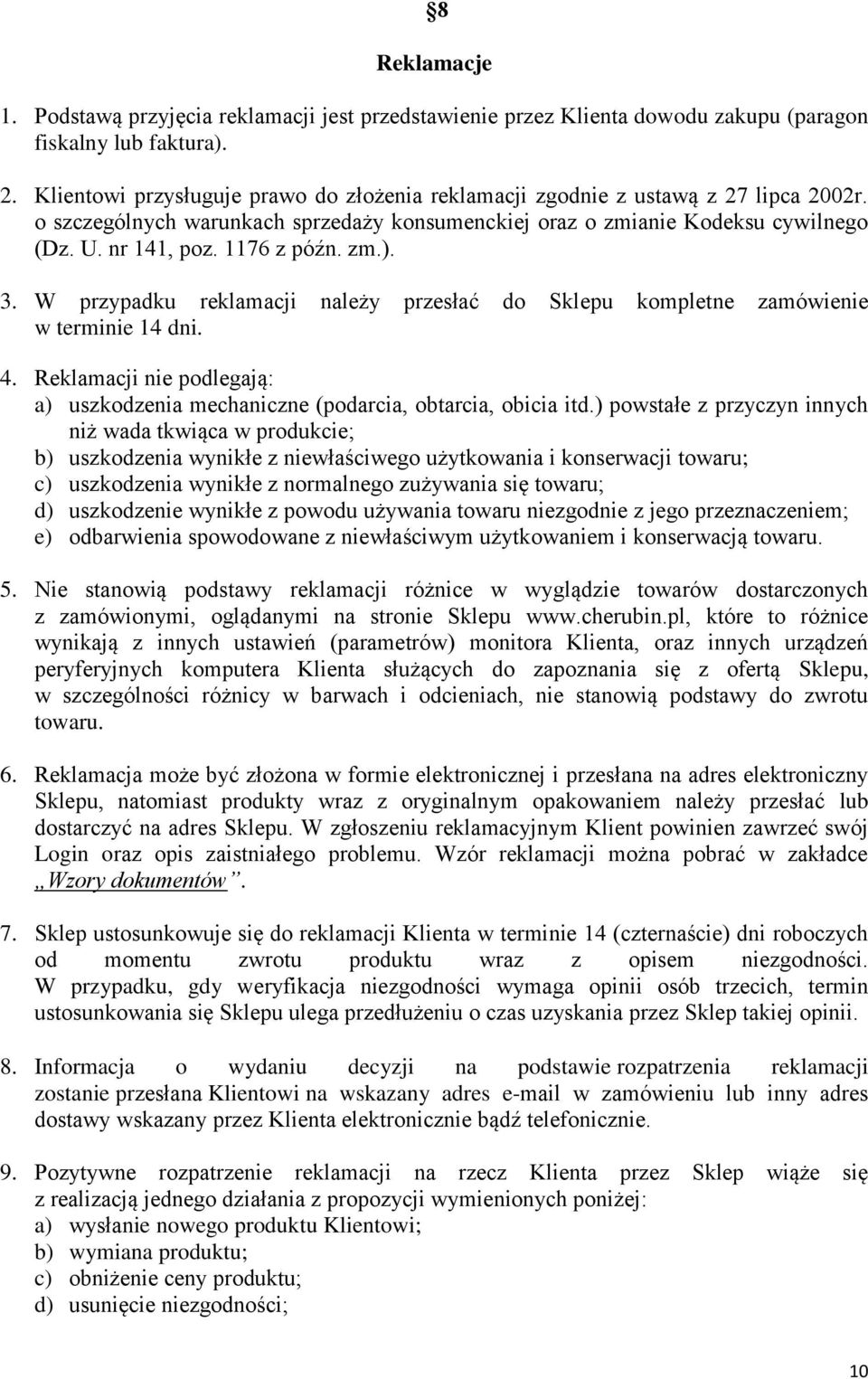 §8

Reklamacje

1. Podstawą przyjęcia reklamacji jest przedstawienie przez Klienta dowodu zakupu (paragon fiskalny lub faktura).

2. Klientowi przysługuje prawo do złożenia reklamacji zgodnie z ustawą z 27 lipca 2002r. o szczególnych warunkach sprzedaży konsumenckiej oraz o zmianie Kodeksu cywilnego (Dz. U. nr 141, poz. 1176 z późn. zm.).

3. W przypadku reklamacji należy przesłać do Sklepu kompletne zamówienie w terminie 14 dni.

4. Reklamacji nie podlegają:
a) uszkodzenia mechaniczne (podarcia, obtarcia, obicia itd.) powstałe z przyczyn innych niż wada tkwiąca w produkcie;
b) uszkodzenia wynikłe z niewłaściwego użytkowania i konserwacji towaru;
c) uszkodzenia wynikłe z normalnego zużywania się towaru;
d) uszkodzenie wynikłe z powodu używania towaru niezgodnie z jego przeznaczeniem;
e) odbarwienia spowodowane z niewłaściwym użytkowaniem i konserwacją towaru.

5. Nie stanowią podstawy reklamacji różnice w wyglądzie towarów dostarczonych z zamówionymi, oglądanymi na stronie Sklepu www.cherubin.pl, które to różnice wynikają z innych ustawień (parametrów) monitora Klienta, oraz innych urządzeń peryferyjnych komputera Klienta służących do zapoznania się z ofertą Sklepu, w szczególności różnicy w barwach i odcieniach, nie stanowią podstawy do zwrotu towaru.

6. Reklamacja może być złożona w formie elektronicznej i przesłana na adres elektroniczny Sklepu, natomiast produkty wraz z oryginalnym opakowaniem należy przesłać lub dostarczyć na adres Sklepu. W zgłoszeniu reklamacyjnym Klient powinien zawrzeć swój Login oraz opis zaistniałego problemu. Wzór reklamacji można pobrać w zakładce „Wzory dokumentów”.

7. Sklep ustosunkowuje się do reklamacji Klienta w terminie 14 (czternaście) dni roboczych od momentu zwrotu produktu wraz z opisem niezgodności. W przypadku, gdy weryfikacja niezgodności wymaga opinii osób trzecich, termin ustosunkowania się Sklepu ulega przedłużeniu o czas uzyskania przez Sklep takiej opinii.

8. Informacja o wydaniu decyzji na podstawie rozpatrzenia reklamacji zostanie przesłana Klientowi na wskazany adres e-mail w zamówieniu lub inny adres dostawy wskazany przez Klienta elektronicznie bądź telefonicznie.

9. Pozytywne rozpatrzenie reklamacji na rzecz Klienta przez Sklep wiąże się z realizacją jednego działania z propozycji wymienionych poniżej:
a) wysłanie nowego produktu Klientowi;
b) wymiana produktu;
c) obniżenie ceny produktu;
d) usunięcie niezgodności;

10